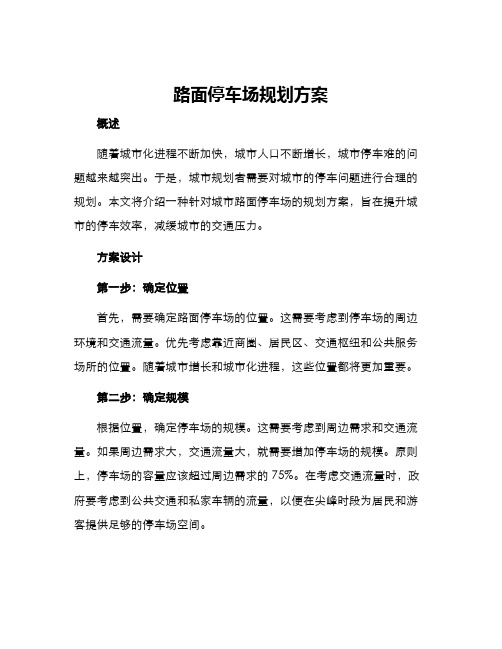 路面停车场规划方案

概述

随着城市化进程不断加快，城市人口不断增长，城市停车难的问题越来越突出。于是，城市规划者需要对城市的停车问题进行合理的规划。本文将介绍一种针对城市路面停车场的规划方案，旨在提升城市的停车效率，减缓城市的交通压力。

方案设计

第一步：确定位置

首先，需要确定路面停车场的位置。这需要考虑到停车场的周边环境和交通流量。优先考虑靠近商圈、居民区、交通枢纽和公共服务场所的位置。随着城市增长和城市化进程，这些位置都将更加重要。

第二步：确定规模

根据位置，确定停车场的规模。这需要考虑到周边需求和交通流量。如果周边需求大，交通流量大，就需要增加停车场的规模。原则上，停车场的容量应该超过周边需求的 75%。在考虑交通流量时，政府要考虑到公共交通和私家车辆的流量，以便在尖峰时段为居民和游客提供足够的停车场空间。